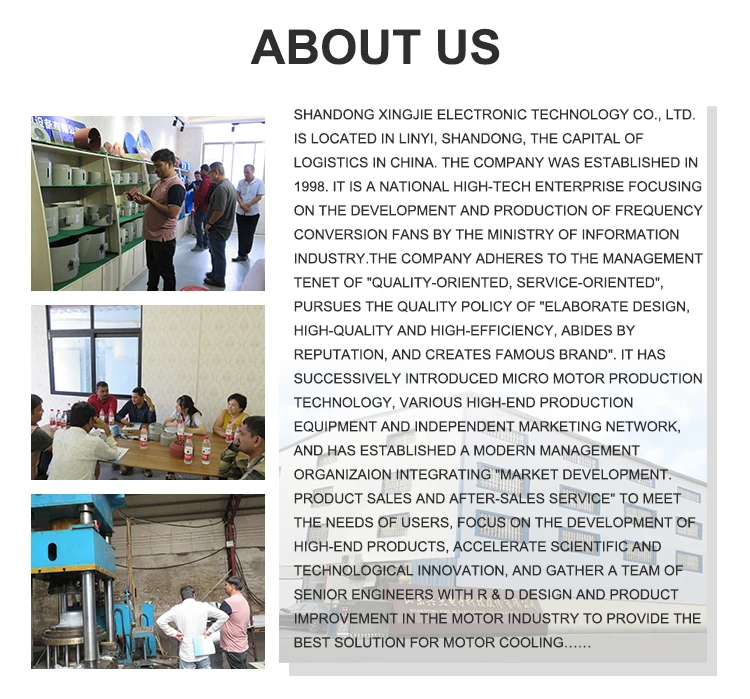 ABOUT US

SHANDONG XINGJIE ELECTRONIC TECHNOLOGY CO., LTD. IS LOCATED IN LINYI, SHANDONG, THE CAPITAL OF LOGISTICS IN CHINA. THE COMPANY WAS ESTABLISHED IN 1998. IT IS A NATIONAL HIGH-TECH ENTERPRISE FOCUSING ON THE DEVELOPMENT AND PRODUCTION OF FREQUENCY CONVERSION FANS BY THE MINISTRY OF INFORMATION INDUSTRY.THE COMPANY ADHERES TO THE MANAGEMENT TENET OF "QUALITY-ORIENTED, SERVICE-ORIENTED", PURSUES THE QUALITY POLICY OF "ELABORATE DESIGN, HIGH-QUALITY AND HIGH-EFFICIENCY, ABIDES BY REPUTATION, AND CREATES FAMOUS BRAND". IT HAS SUCCESSIVELY INTRODUCED MICRO MOTOR PRODUCTION TECHNOLOGY, VARIOUS HIGH-END PRODUCTION EQUIPMENT AND INDEPENDENT MARKETING NETWORK, AND HAS ESTABLISHED A MODERN MANAGEMENT ORGANIZAION INTEGRATING "MARKET DEVELOPMENT. PRODUCT SALES AND AFTER-SALES SERVICE" TO MEET THE NEEDS OF USERS, FOCUS ON THE DEVELOPMENT OF HIGH-END PRODUCTS, ACCELERATE SCIENTIFIC AND TECHNOLOGICAL INNOVATION, AND GATHER A TEAM OF SENIOR ENGINEERS WITH R & D DESIGN AND PRODUCT IMPROVEMENT IN THE MOTOR INDUSTRY TO PROVIDE THE BEST SOLUTION FOR MOTOR COOLING......